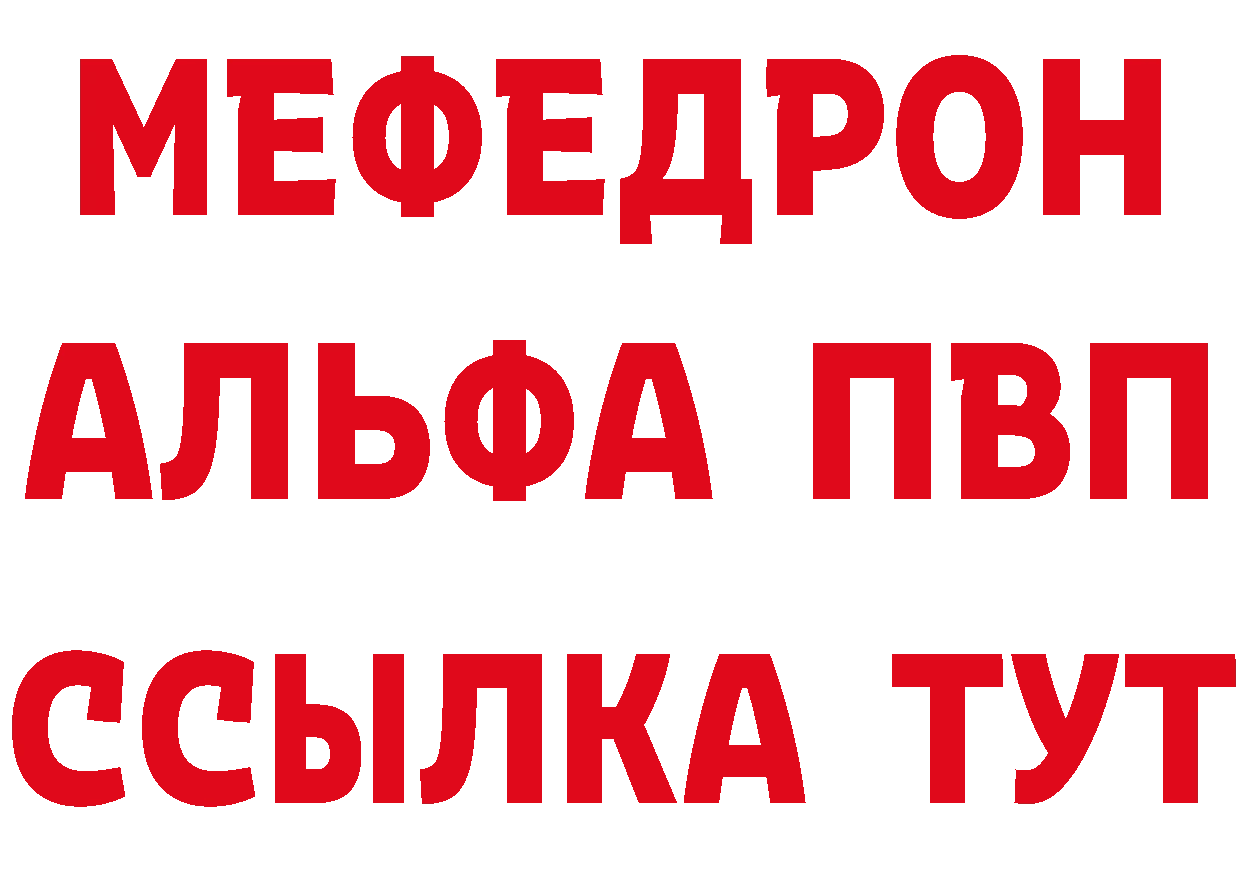 МЕФЕДРОН
АЛЬФА ПВП
ССЫЛКА ТУТ